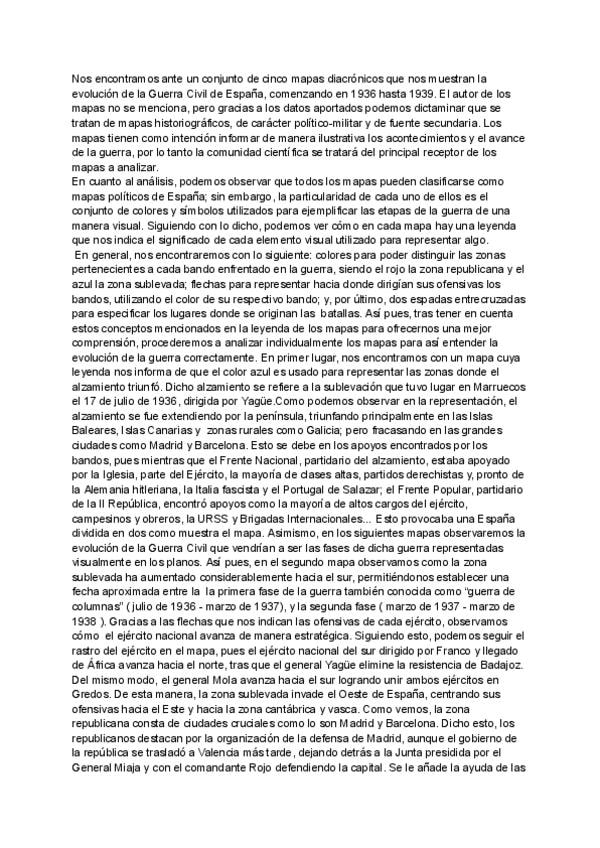 Nos encontramos ante un conjunto de cinco mapas diacrónicos que nos muestran la evolución de la Guerra Civil de España, comenzando en 1936 hasta 1939. El autor de los mapas no se menciona, pero gracias a los datos aportados podemos dictaminar que se tratan de mapas historiográficos, de carácter político-militar y de fuente secundaria. Los mapas tienen como intención informar de manera ilustrativa los acontecimientos y el avance de la guerra, por lo tanto la comunidad científica se tratará del principal receptor de los mapas a analizar.
En cuanto al análisis, podemos observar que todos los mapas pueden clasificarse como mapas políticos de España; sin embargo, la particularidad de cada uno de ellos es el conjunto de colores y símbolos utilizados para ejemplificar las etapas de la guerra de una manera visual. Siguiendo con lo dicho, podemos ver cómo en cada mapa hay una leyenda que nos indica el significado de cada elemento visual utilizado para representar algo.
En general, nos encontraremos con lo siguiente: colores para poder distinguir las zonas pertenecientes a cada bando enfrentado en la guerra, siendo el rojo la zona republicana y el azul la zona sublevada; flechas para representar hacia donde dirigían sus ofensivas los bandos, utilizando el color de su respectivo bando; y, por último, dos espadas entrecruzadas para especificar los lugares donde se originan las batallas. Así pues, tras tener en cuenta estos conceptos mencionados en la leyenda de los mapas para ofrecernos una mejor comprensión, procederemos a analizar individualmente los mapas para así entender la evolución de la guerra correctamente. En primer lugar, nos encontramos con un mapa cuya leyenda nos informa de que el color azul es usado para representar las zonas donde el alzamiento triunfó. Dicho alzamiento se refiere a la sublevación que tuvo lugar en Marruecos el 17 de julio de 1936, dirigida por Yagüe.Como podemos observar en la representación, el alzamiento se fue extendiendo por la península, triunfando principalmente en las Islas Baleares, Islas Canarias y zonas rurales como Galicia; pero fracasando en las grandes ciudades como Madrid y Barcelona. Esto se debe en los apoyos encontrados por los bandos, pues mientras que el Frente Nacional, partidario del alzamiento, estaba apoyado por la Iglesia, parte del Ejército, la mayoría de clases altas, partidos derechistas y, pronto de la Alemania hitleriana, la Italia fascista y el Portugal de Salazar; el Frente Popular, partidario de la II República, encontró apoyos como la mayoría de altos cargos del ejército, campesinos y obreros, la URSS y Brigadas Internacionales... Esto provocaba una España dividida en dos como muestra el mapa. Asimismo, en los siguientes mapas observaremos la evolución de la Guerra Civil que vendrían a ser las fases de dicha guerra representadas visualmente en los planos. Así pues, en el segundo mapa observamos como la zona sublevada ha aumentado considerablemente hacia el sur, permitiéndonos establecer una fecha aproximada entre la la primera fase de la guerra también conocida como "guerra de columnas" ( julio de 1936 - marzo de 1937), y la segunda fase ( marzo de 1937 - marzo de 1938 ). Gracias a las flechas que nos indican las ofensivas de cada ejército, observamos cómo el ejército nacional avanza de manera estratégica. Siguiendo esto, podemos seguir el rastro del ejército en el mapa, pues el ejército nacional del sur dirigido por Franco y llegado de África avanza hacia el norte, tras que el general Yagüe elimine la resistencia de Badajoz. Del mismo modo, el general Mola avanza hacia el sur logrando unir ambos ejércitos en Gredos. De esta manera, la zona sublevada invade el Oeste de España, centrando sus ofensivas hacia el Este y hacia la zona cantábrica y vasca. Como vemos, la zona republicana consta de ciudades cruciales como lo son Madrid y Barcelona. Dicho esto, los republicanos destacan por la organización de la defensa de Madrid, aunque el gobierno de la república se trasladó a Valencia más tarde, dejando detrás a la Junta presidida por el General Miaja y con el comandante Rojo defendiendo la capital. Se le añade la ayuda de las